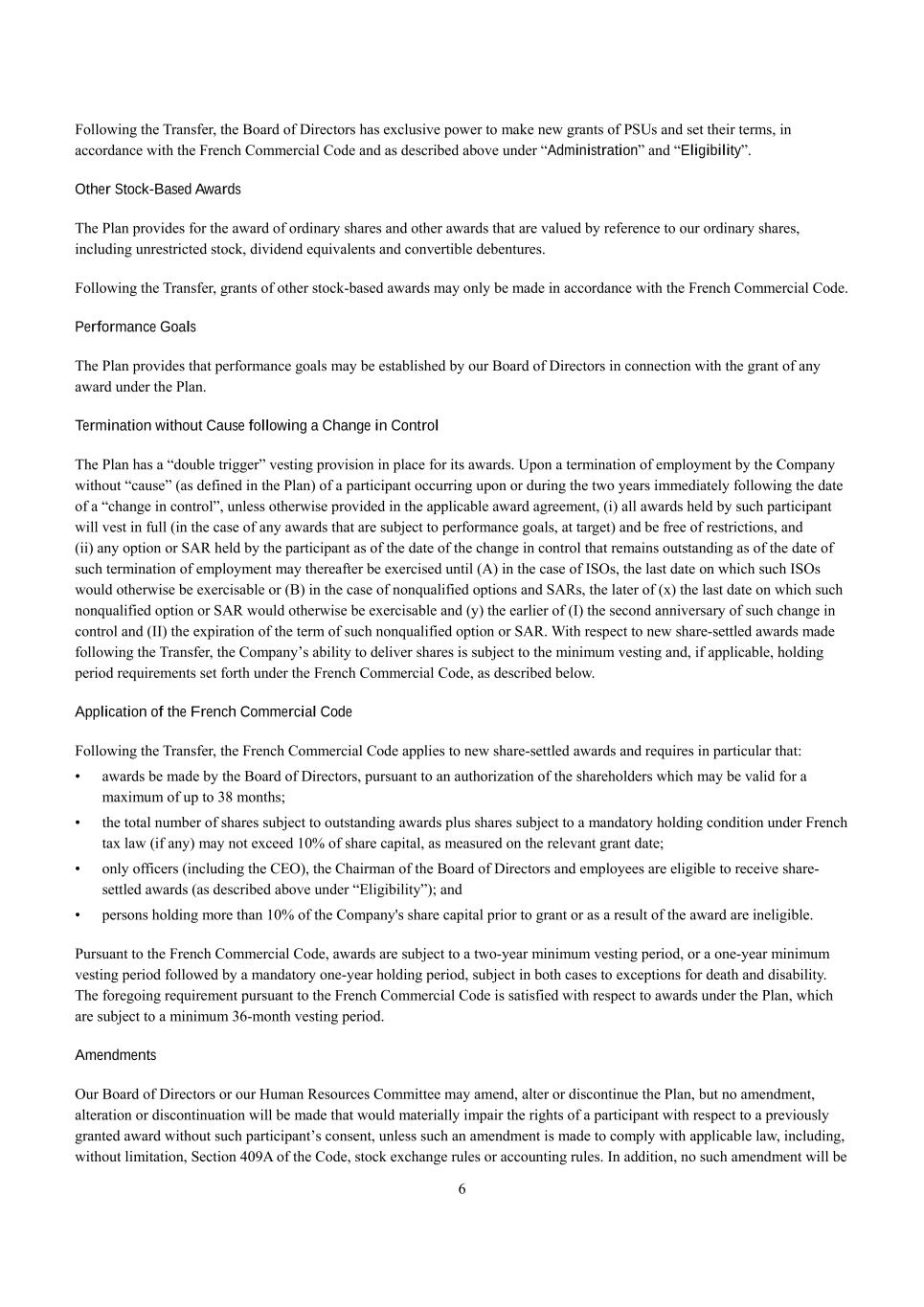 Following the Transfer, the Board of Directors has exclusive power to make new grants of PSUs and set their terms, in accordance with the French Commercial Code and as described above under “Administration” and “Eligibility”.

Other Stock-Based Awards

The Plan provides for the award of ordinary shares and other awards that are valued by reference to our ordinary shares, including unrestricted stock, dividend equivalents and convertible debentures.

Following the Transfer, grants of other stock-based awards may only be made in accordance with the French Commercial Code.

Performance Goals

The Plan provides that performance goals may be established by our Board of Directors in connection with the grant of any award under the Plan.

Termination without Cause following a Change in Control

The Plan has a “double trigger” vesting provision in place for its awards. Upon a termination of employment by the Company without “cause” (as defined in the Plan) of a participant occurring upon or during the two years immediately following the date of a “change in control”, unless otherwise provided in the applicable award agreement, (i) all awards held by such participant will vest in full (in the case of any awards that are subject to performance goals, at target) and be free of restrictions, and (ii) any option or SAR held by the participant as of the date of the change in control that remains outstanding as of the date of such termination of employment may thereafter be exercised until (A) in the case of ISOs, the last date on which such ISOs would otherwise be exercisable or (B) in the case of nonqualified options and SARs, the later of (x) the last date on which such nonqualified option or SAR would otherwise be exercisable and (y) the earlier of (I) the second anniversary of such change in control and (II) the expiration of the term of such nonqualified option or SAR. With respect to new share-settled awards made following the Transfer, the Company’s ability to deliver shares is subject to the minimum vesting and, if applicable, holding period requirements set forth under the French Commercial Code, as described below.

Application of the French Commercial Code

Following the Transfer, the French Commercial Code applies to new share-settled awards and requires in particular that:
• awards be made by the Board of Directors, pursuant to an authorization of the shareholders which may be valid for a maximum of up to 38 months;
• the total number of shares subject to outstanding awards plus shares subject to a mandatory holding condition under French tax law (if any) may not exceed 10% of share capital, as measured on the relevant grant date;
• only officers (including the CEO), the Chairman of the Board of Directors and employees are eligible to receive share-settled awards (as described above under “Eligibility”); and
• persons holding more than 10% of the Company's share capital prior to grant or as a result of the award are ineligible.

Pursuant to the French Commercial Code, awards are subject to a two-year minimum vesting period, or a one-year minimum vesting period followed by a mandatory one-year holding period, subject in both cases to exceptions for death and disability. The foregoing requirement pursuant to the French Commercial Code is satisfied with respect to awards under the Plan, which are subject to a minimum 36-month vesting period.

Amendments

Our Board of Directors or our Human Resources Committee may amend, alter or discontinue the Plan, but no amendment, alteration or discontinuation will be made that would materially impair the rights of a participant with respect to a previously granted award without such participant’s consent, unless such an amendment is made to comply with applicable law, including, without limitation, Section 409A of the Code, stock exchange rules or accounting rules. In addition, no such amendment will be

6